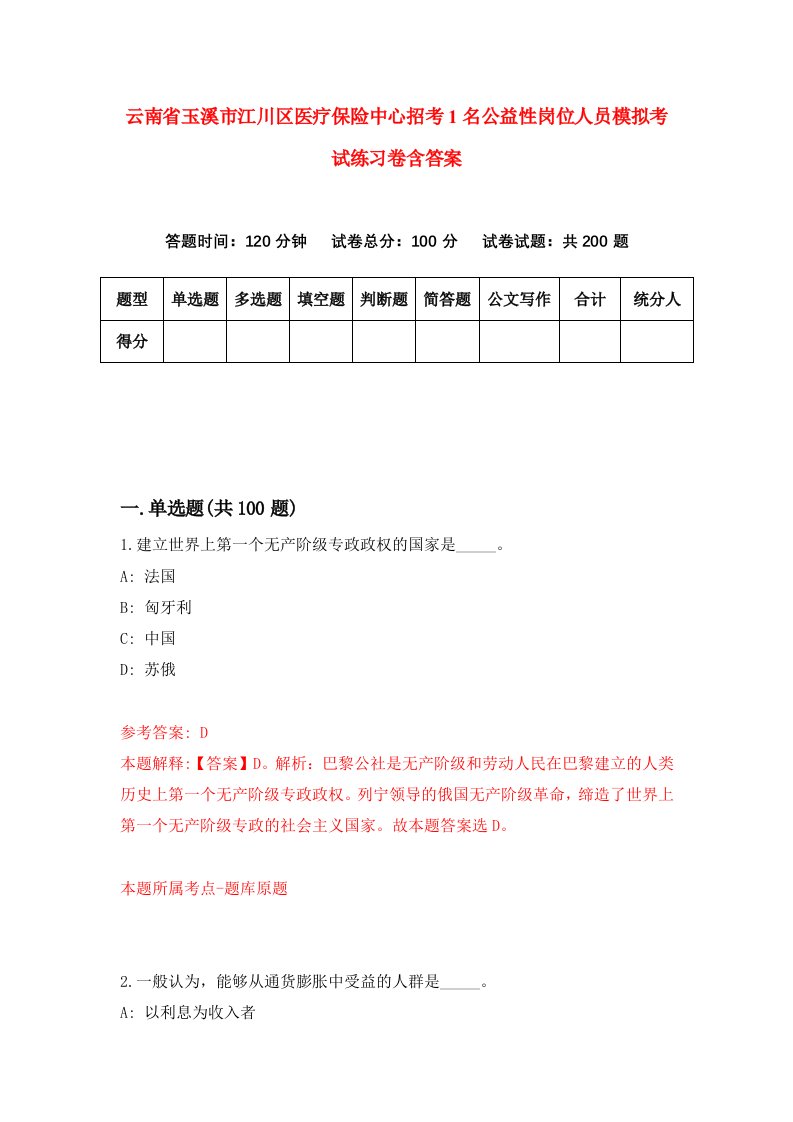 云南省玉溪市江川区医疗保险中心招考1名公益性岗位人员模拟考试练习卷含答案

答题时间：120分钟　试卷总分：100分　试卷试题：共200题

| 题型 | 单选题 | 多选题 | 填空题 | 判断题 | 简答题 | 公文写作 | 合计 | 统分人 |
|---|---|---|---|---|---|---|---|---|
| 得分 | | | | | | | | |

一.单选题(共100题)

1.建立世界上第一个无产阶级专政政权的国家是_____。
A: 法国
B: 匈牙利
C: 中国
D: 苏俄

参考答案: D
本题解释:【答案】D。解析：巴黎公社是无产阶级和劳动人民在巴黎建立的人类历史上第一个无产阶级专政政权。列宁领导的俄国无产阶级革命，缔造了世界上第一个无产阶级专政的社会主义国家。故本题答案选D。

本题所属考点-题库原题

2.一般认为，能够从通货膨胀中受益的人群是_____。
A: 以利息为收入者